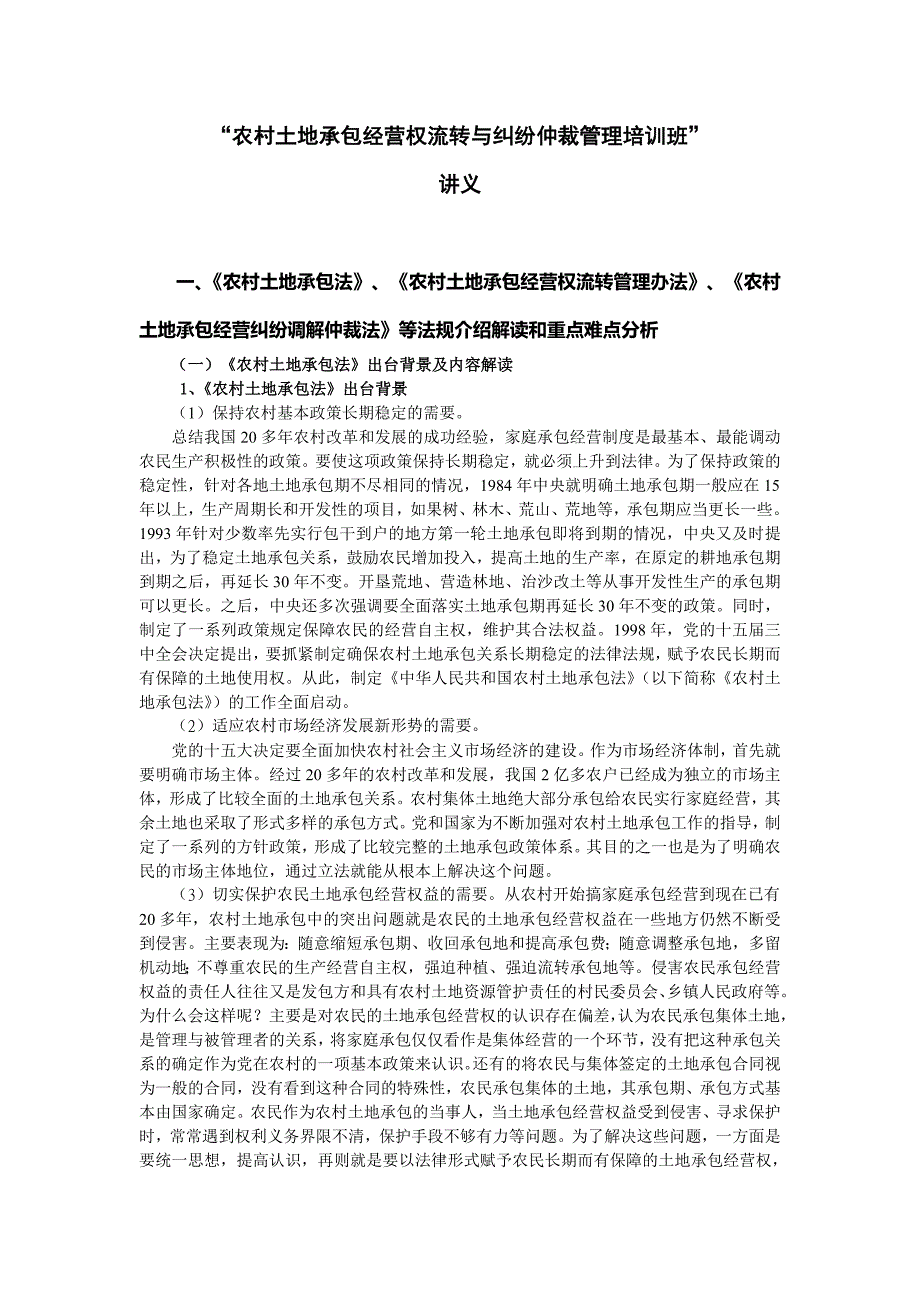 “农村土地承包经营权流转与纠纷仲裁管理培训班”

讲义

一、《农村土地承包法》、《农村土地承包经营权流转管理办法》、《农村土地承包经营纠纷调解仲裁法》等法规介绍解读和重点难点分析

（一）《农村土地承包法》出台背景及内容解读

1、《农村土地承包法》出台背景

（1）保持农村基本政策长期稳定的需要。

总结我国 20 多年农村改革和发展的成功经验，家庭承包经营制度是最基本、最能调动农民生产积极性的政策。要使这项政策保持长期稳定，就必须上升到法律。为了保持政策的稳定性，针对各地土地承包期不尽相同的情况，1984 年中央就明确土地承包期一般应在 15 年以上，生产周期长和开发性的项目，如果树、林木、荒山、荒地等，承包期应当更长一些。1993 年针对少数率先实行包干到户的地方第一轮土地承包即将到期的情况，中央又及时提出，为了稳定土地承包关系，鼓励农民增加投入，提高土地的生产率，在原定的耕地承包期到期之后，再延长 30 年不变。开垦荒地、营造林地、治沙改土等从事开发性生产的承包期可以更长。之后，中央还多次强调要全面落实土地承包期再延长 30 年不变的政策。同时，制定了一系列政策规定保障农民的经营自主权，维护其合法权益。1998 年，党的十五届三中全会决定提出，要抓紧制定确保农村土地承包关系长期稳定的法律法规，赋予农民长期而有保障的土地使用权。从此，制定《中华人民共和国农村土地承包法》（以下简称《农村土地承包法》）的工作全面启动。

（2）适应农村市场经济发展新形势的需要。

党的十五大决定要全面加快农村社会主义市场经济的建设。作为市场经济体制，首先就要明确市场主体。经过 20 多年的农村改革和发展，我国 2 亿多农户已经成为独立的市场主体，形成了比较全面的土地承包关系。农村集体土地绝大部分承包给农民实行家庭经营，其余土地也采取了形式多样的承包方式。党和国家为不断加强对农村土地承包工作的指导，制定了一系列的方针政策，形成了比较完整的土地承包政策体系。其目的之一也是为了明确农民的市场主体地位，通过立法就能从根本上解决这个问题。

（3）切实保护农民土地承包经营权益的需要。从农村开始搞家庭承包经营到现在已有 20 多年，农村土地承包中的突出问题就是农民的土地承包经营权益在一些地方仍然不断受到侵害。主要表现为：随意缩短承包期、收回承包地和提高承包费；随意调整承包地，多留机动地；不尊重农民的生产经营自主权，强迫种植、强迫流转承包地等。侵害农民承包经营权益的责任人往往又是发包方和具有农村土地资源管护责任的村民委员会、乡镇人民政府等。为什么会这样呢？主要是对农民的土地承包经营权的认识存在偏差，认为农民承包集体土地，是管理与被管理者的关系，将家庭承包仅仅看作是集体经营的一个环节，没有把这种承包关系的确定作为党在农村的一项基本政策来认识。还有的将农民与集体签定的土地承包合同视为一般的合同，没有看到这种合同的特殊性，农民承包集体的土地，其承包期、承包方式基本由国家确定。农民作为农村土地承包的当事人，当土地承包经营权益受到侵害、寻求保护时，常常遇到权利义务界限不清，保护手段不够有力等问题。为了解决这些问题，一方面是要统一思想，提高认识，再则就是要以法律形式赋予农民长期而有保障的土地承包经营权，